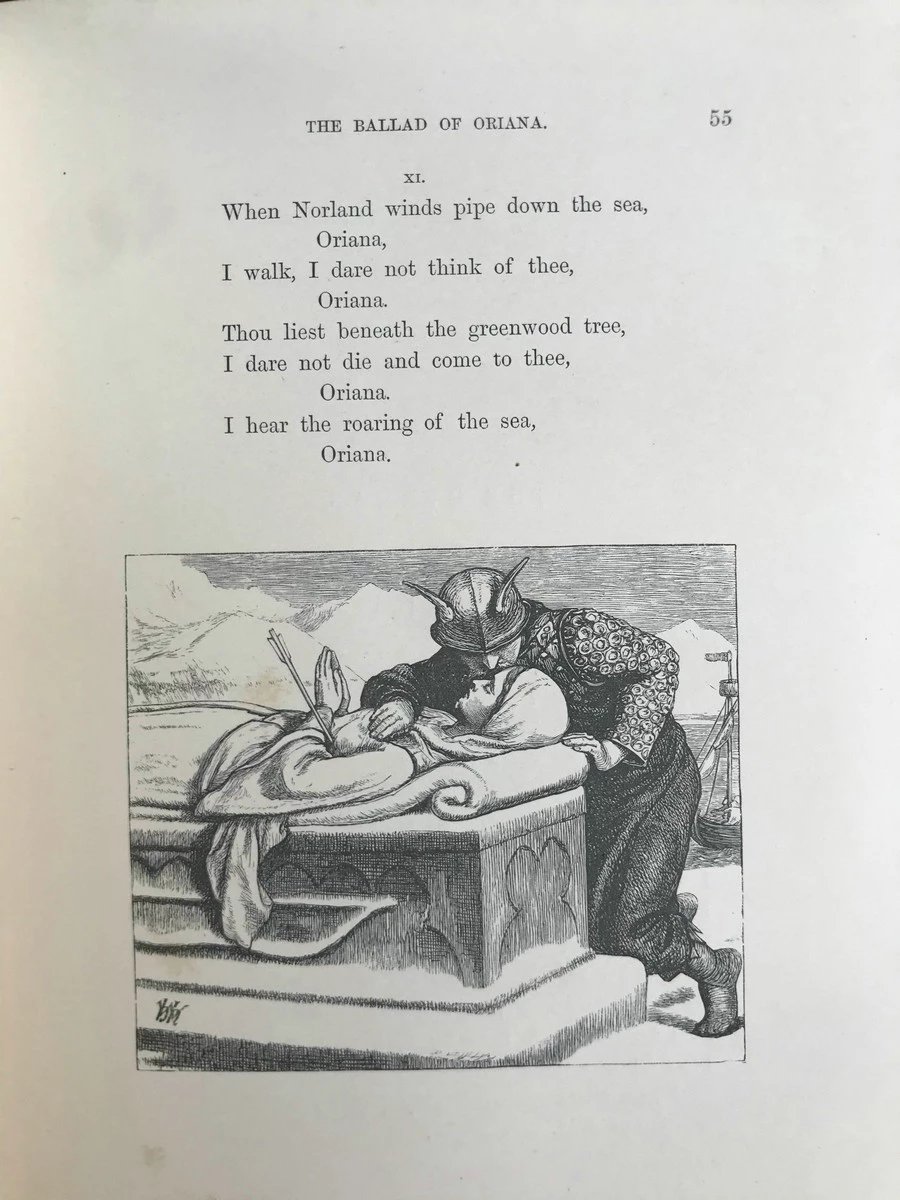 THE BALLAD OF ORIANA. 55

XI.

When Norland winds pipe down the sea,
Oriana,
I walk, I dare not think of thee,
Oriana.
Thou liest beneath the greenwood tree,
I dare not die and come to thee,
Oriana.
I hear the roaring of the sea,
Oriana.